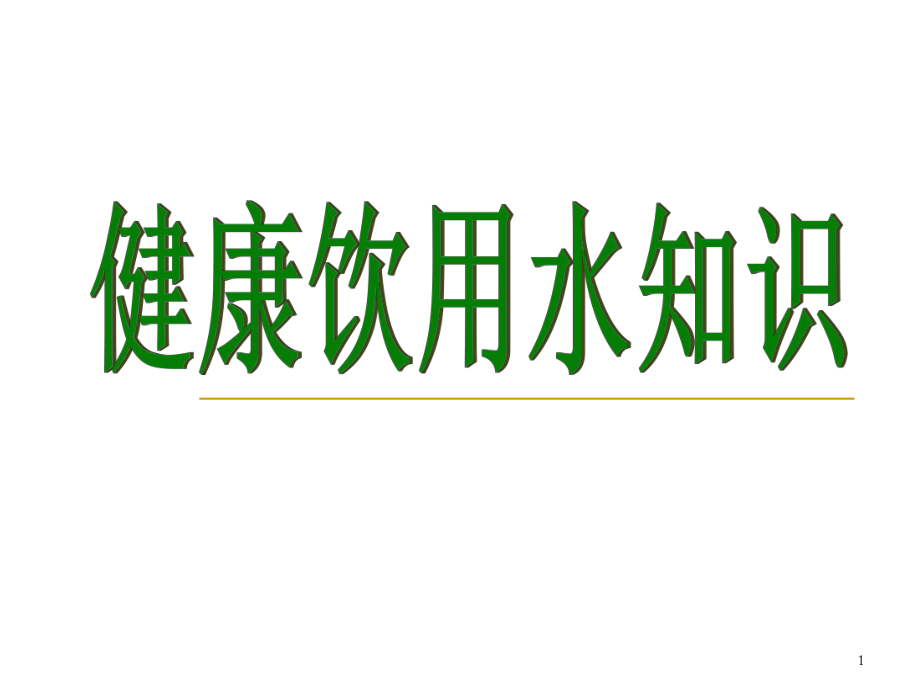 健康饮用水知识

1